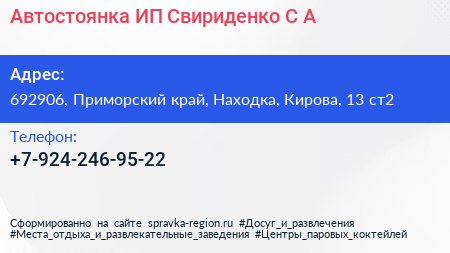 Автостоянка ИП Свириденко С А

Адрес:
692906, Приморский край, Находка, Кирова, 13 ст2

Телефон:
+7-924-246-95-22

Сформированно на сайте spravka-region.ru #Досуг_и_развлечения #Места_отдыха_и_развлекательные_заведения #Центры_паровых_коктейлей